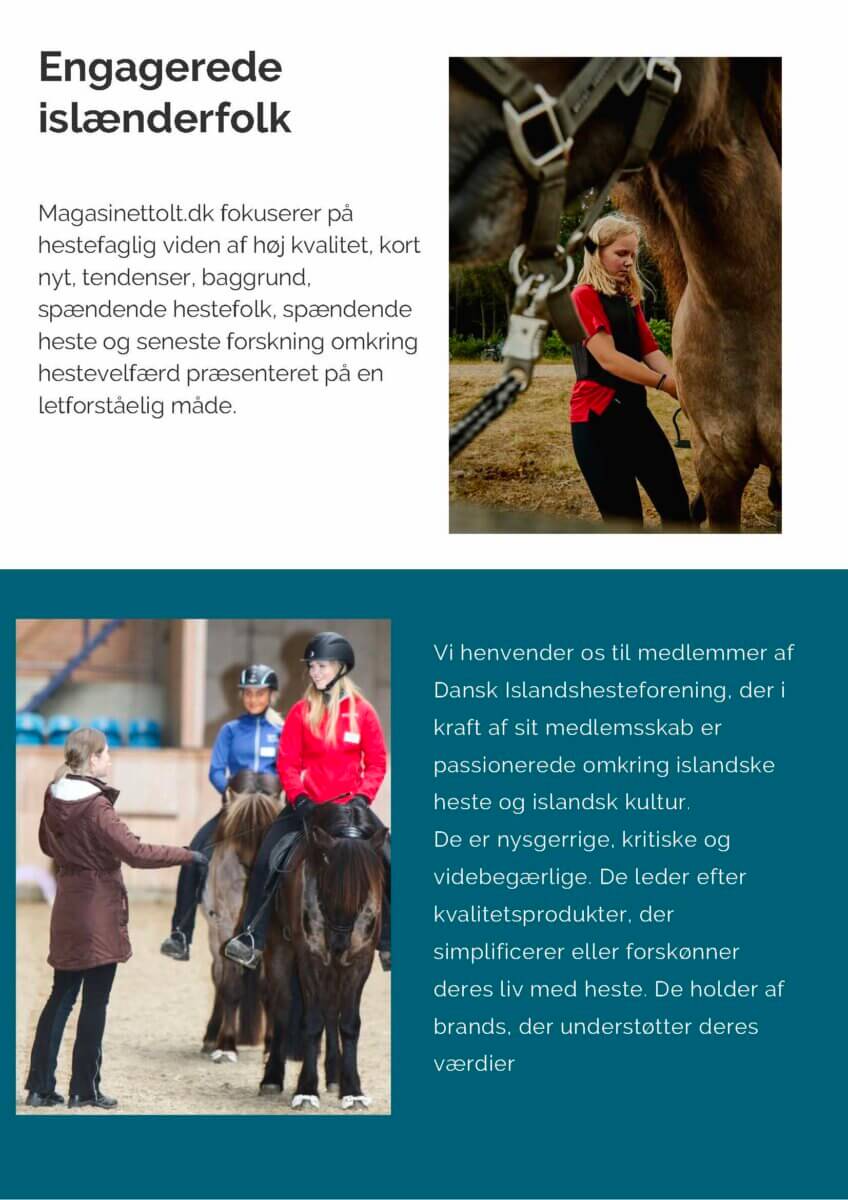 Engagerede islænderfolk

Magasinettolt.dk fokuserer på hestefaglig viden af høj kvalitet, kort nyt, tendenser, baggrund, spændende hestefolk, spændende heste og seneste forskning omkring hestevelfærd præsenteret på en letforståelig måde.

Vi henvender os til medlemmer af Dansk Islandshesteforening, der i kraft af sit medlemsskab er passionerede omkring islandske heste og islandsk kultur.
De er nysgerrige, kritiske og videbegærlige. De leder efter kvalitetsprodukter, der simplificerer eller forskønner deres liv med heste. De holder af brands, der understøtter deres værdier